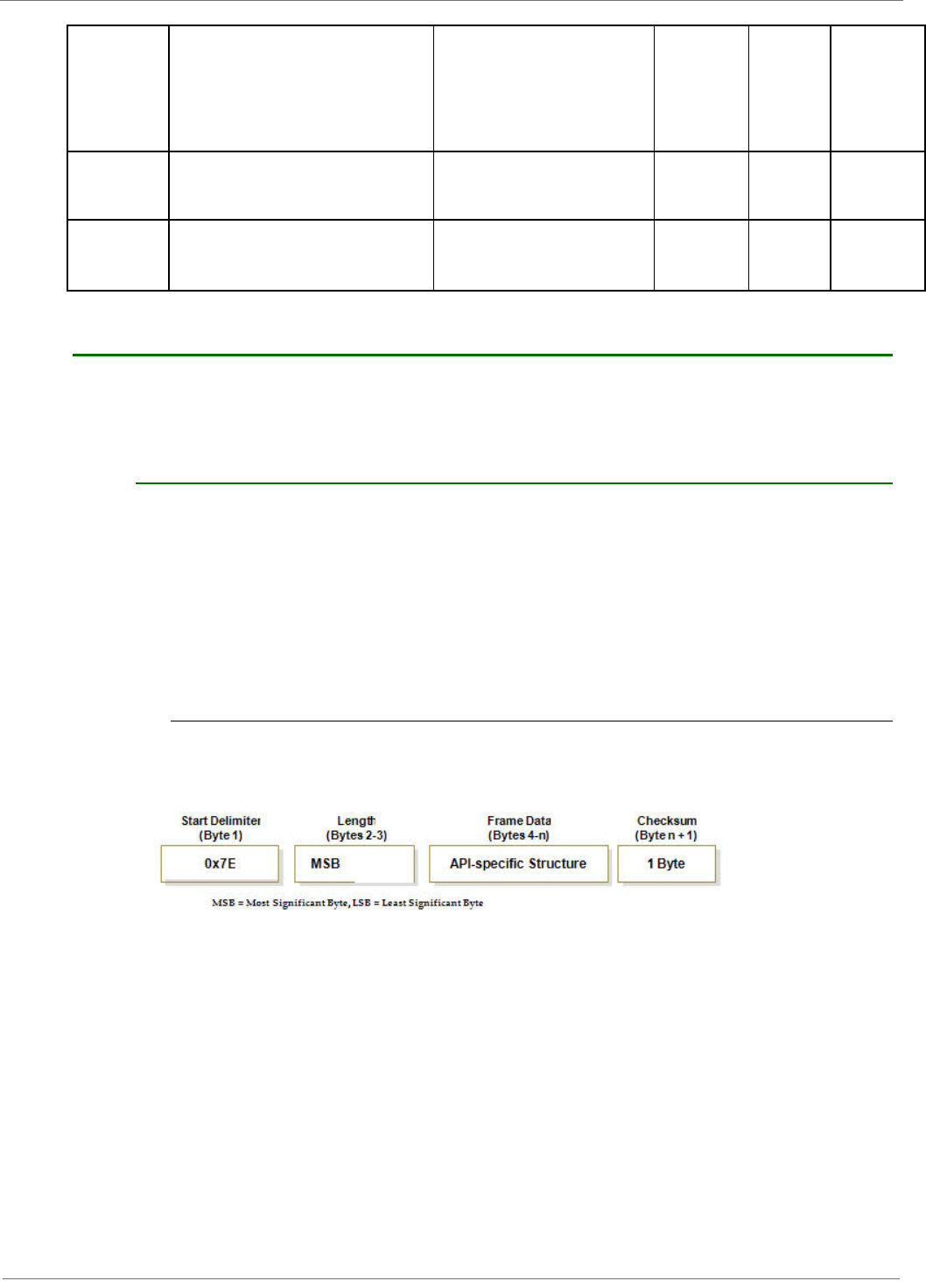 Start Delimiter
(Byte 1)

0x7E

Length
(Bytes 2-3)

MSB

Frame Data
(Bytes 4-n)

API-specific Structure

Checksum
(Byte n + 1)

1 Byte

MSB = Most Significant Byte, LSB = Least Significant Byte